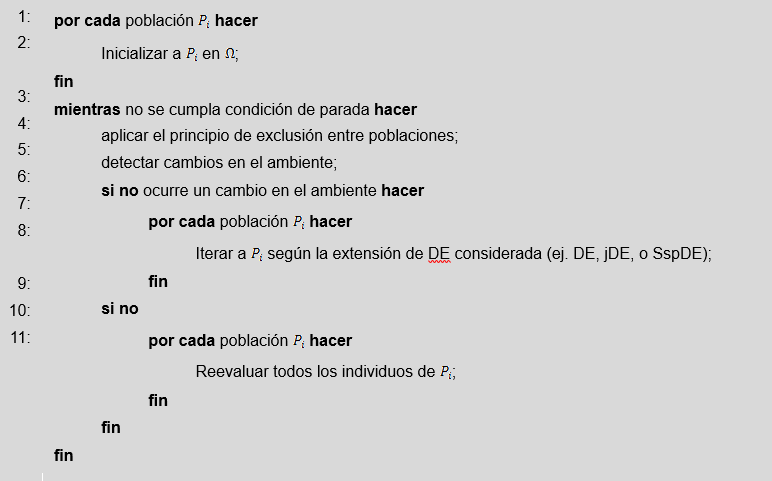 1: por cada población $P_i$ hacer
2: Inicializar a $P_i$ en $\Omega$;
fin
3: mientras no se cumpla condición de parada hacer
4: aplicar el principio de exclusión entre poblaciones;
5: detectar cambios en el ambiente;
6: si no ocurre un cambio en el ambiente hacer
7: por cada población $P_i$ hacer
8: Iterar a $P_i$ según la extensión de DE considerada (ej. DE, jDE, o SspDE);
9: fin
10: si no
11: por cada población $P_i$ hacer
Reevaluar todos los individuos de $P_i$;
fin
fin
fin